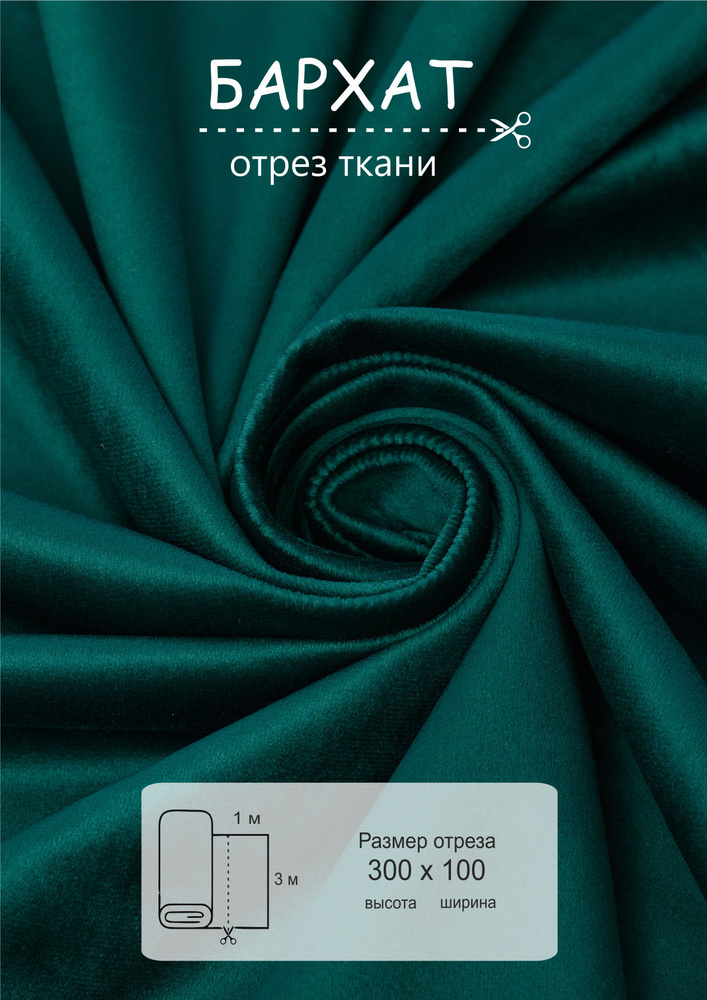 БАРХАТ

отрез ткани

1 м

3 м

Размер отреза
300 x 100
высота ширина